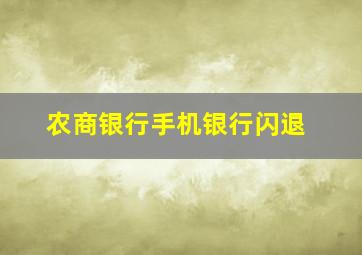 农商银行手机银行闪退